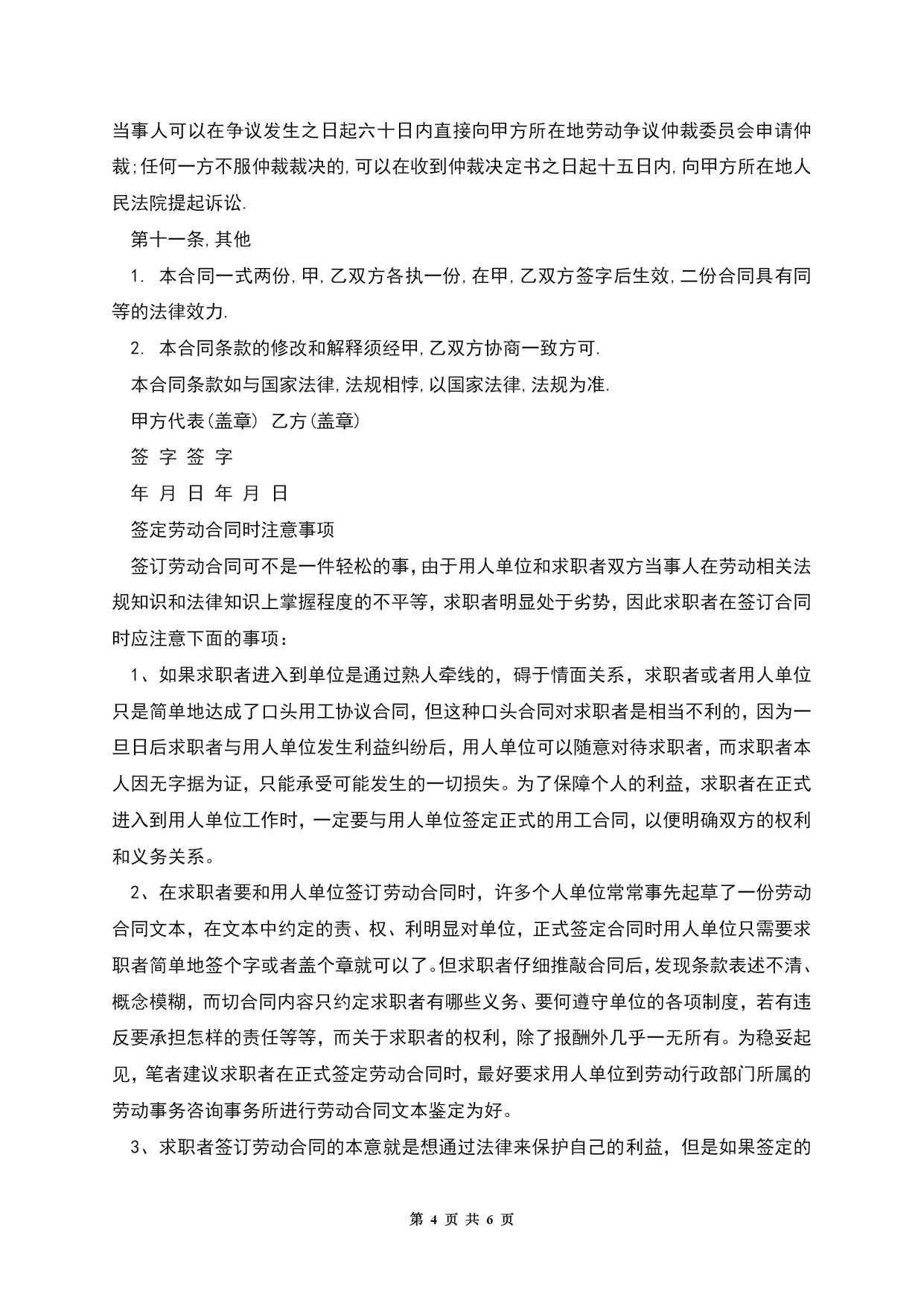 当事人可以在争议发生之日起六十日内直接向甲方所在地劳动争议仲裁委员会申请仲裁;任何一方不服仲裁裁决的,可以在收到仲裁决定书之日起十五日内,向甲方所在地人民法院提起诉讼.

第十一条,其他

1. 本合同一式两份,甲,乙双方各执一份,在甲,乙双方签字后生效,二份合同具有同等的法律效力.

2. 本合同条款的修改和解释须经甲,乙双方协商一致方可.

本合同条款如与国家法律,法规相悖,以国家法律,法规为准.

甲方代表(盖章) 乙方(盖章)

签 字 签 字

年 月 日 年 月 日

签定劳动合同时注意事项

签订劳动合同可不是一件轻松的事，由于用人单位和求职者双方当事人在劳动相关法规知识和法律知识上掌握程度的不平等，求职者明显处于劣势，因此求职者在签订合同时应注意下面的事项：

1、如果求职者进入到单位是通过熟人牵线的，碍于情面关系，求职者或者用人单位只是简单地达成了口头用工协议合同，但这种口头合同对求职者是相当不利的，因为一旦日后求职者与用人单位发生利益纠纷后，用人单位可以随意对待求职者，而求职者本人因无字据为证，只能承受可能发生的一切损失。为了保障个人的利益，求职者在正式进入到用人单位工作时，一定要与用人单位签定正式的用工合同，以便明确双方的权利和义务关系。

2、在求职者要和用人单位签订劳动合同时，许多个人单位常常事先起草了一份劳动合同文本，在文本中约定的责、权、利明显对单位，正式签定合同时用人单位只需要求职者简单地签个字或者盖个章就可以了。但求职者仔细推敲合同后，发现条款表述不清、概念模糊，而切合同内容只约定求职者有哪些义务、要何遵守单位的各项制度，若有违反要承担怎样的责任等等，而关于求职者的权利，除了报酬外几乎一无所有。为稳妥起见，笔者建议求职者在正式签定劳动合同时，最好要求用人单位到劳动行政部门所属的劳动事务咨询事务所进行劳动合同文本鉴定为好。

3、求职者签订劳动合同的本意就是想通过法律来保护自己的利益，但是如果签定的

第 4 页 共 6 页